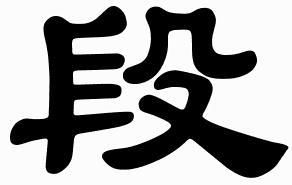 段